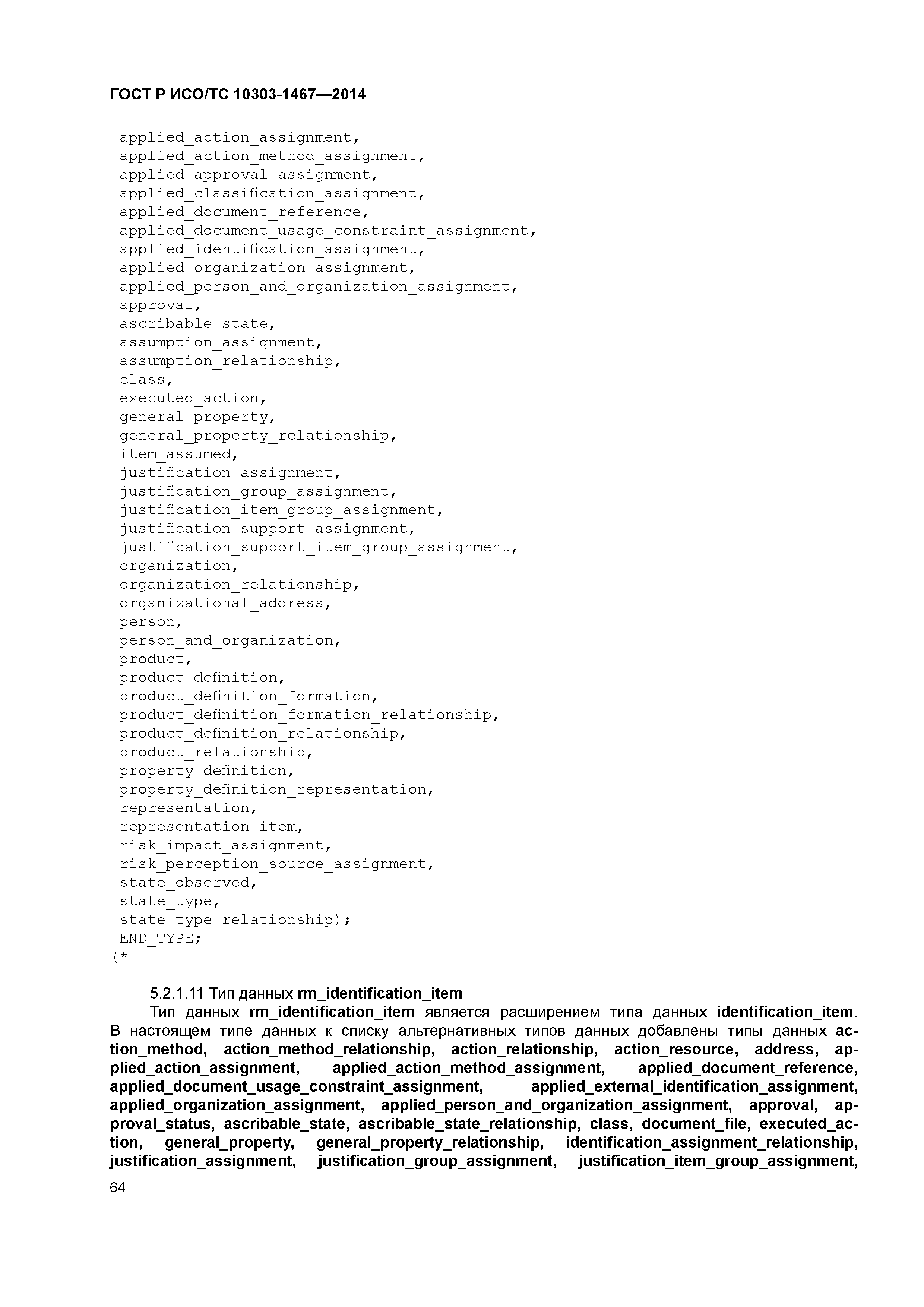 ГОСТ Р ИСО/ТС 10303-1467—2014

applied_action_assignment,
applied_action_method_assignment,
applied_approval_assignment,
applied_classification_assignment,
applied_document_reference,
applied_document_usage_constraint_assignment,
applied_identification_assignment,
applied_organization_assignment,
applied_person_and_organization_assignment,
approval,
ascribable_state,
assumption_assignment,
assumption_relationship,
class,
executed_action,
general_property,
general_property_relationship,
item_assumed,
justification_assignment,
justification_group_assignment,
justification_item_group_assignment,
justification_support_assignment,
justification_support_item_group_assignment,
organization,
organization_relationship,
organizational_address,
person,
person_and_organization,
product,
product_definition,
product_definition_formation,
product_definition_formation_relationship,
product_definition_relationship,
product_relationship,
property_definition,
property_definition_representation,
representation,
representation_item,
risk_impact_assignment,
risk_perception_source_assignment,
state_observed,
state_type,
state_type_relationship);
END_TYPE;
(*

5.2.1.11 Тип данных rm_identification_item

Тип данных rm_identification_item является расширением типа данных identification_item. В настоящем типе данных к списку альтернативных типов данных добавлены типы данных action_method, action_method_relationship, action_relationship, action_resource, address, applied_action_assignment, applied_action_method_assignment, applied_document_reference, applied_document_usage_constraint_assignment, applied_external_identification_assignment, applied_organization_assignment, applied_person_and_organization_assignment, approval, approval_status, ascribable_state, ascribable_state_relationship, class, document_file, executed_action, general_property, general_property_relationship, identification_assignment_relationship, justification_assignment, justification_group_assignment, justification_item_group_assignment,

64